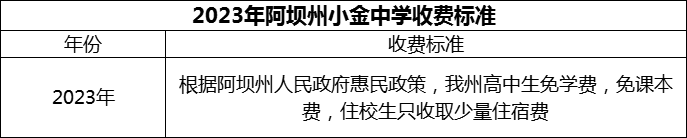 2023年阿坝州小金中学收费标准

| 年份 | 收费标准 |
|---|---|
| 2023年 | 根据阿坝州人民政府惠民政策，我州高中生免学费，免课本费，住校生只收取少量住宿费 |